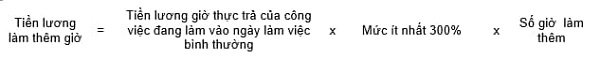 Tiền lương làm thêm giờ = Tiền lương giờ thực trả của công việc đang làm vào ngày làm việc bình thường x Mức ít nhất 300% x Số giờ làm thêm